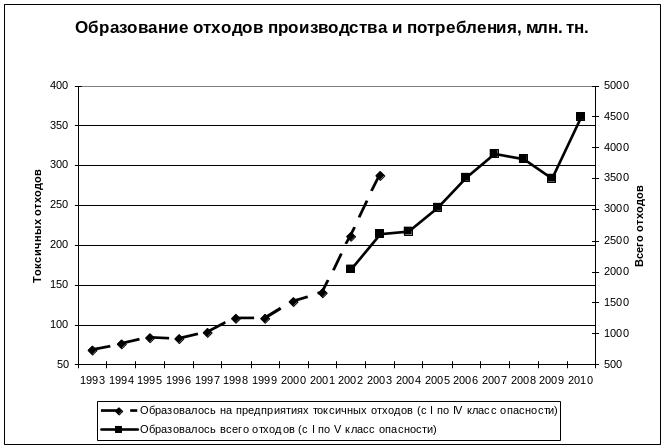 Образование отходов производства и потребления, млн. тн.

Токсичных отходов

400
350
300
250
200
150
100
50

Всего отходов

5000
4500
4000
3500
3000
2500
2000
1500
1000
500

1993 1994 1995 1996 1997 1998 1999 2000 2001 2002 2003 2004 2005 2006 2007 2008 2009 2010

Образовалось на предприятиях токсичных отходов (с I по IV класс опасности)
Образовалось всего отходов (с I по V класс опасности)